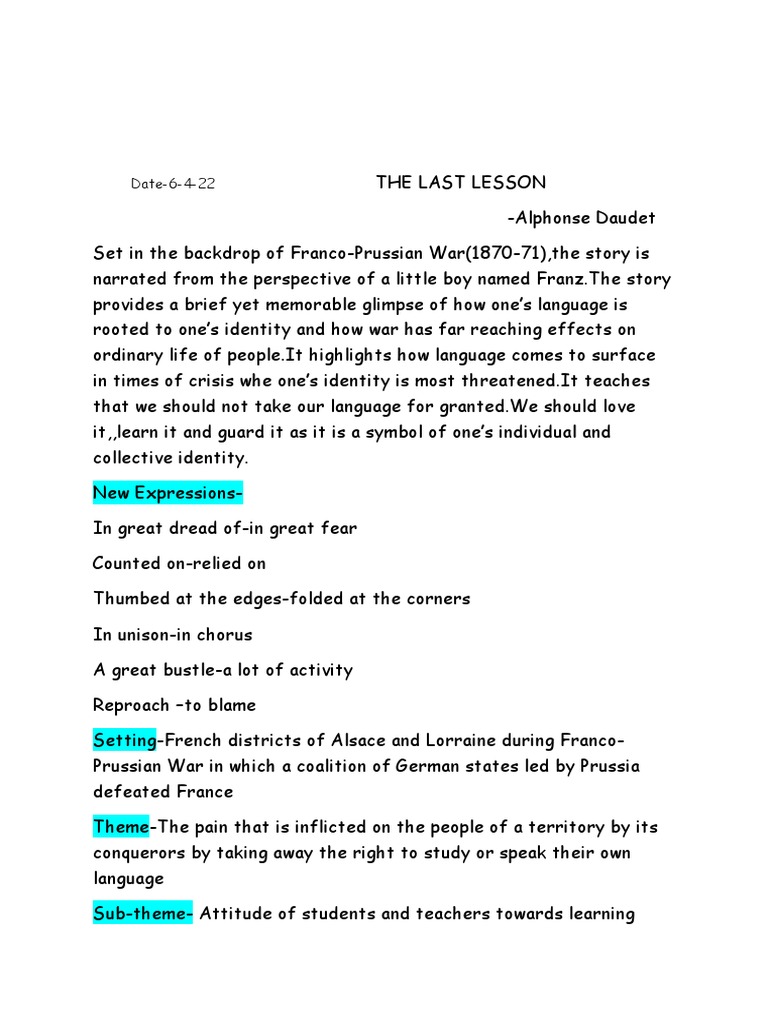 Date-6-4-22 THE LAST LESSON

-Alphonse Daudet

Set in the backdrop of Franco-Prussian War(1870-71),the story is narrated from the perspective of a little boy named Franz.The story provides a brief yet memorable glimpse of how one's language is rooted to one's identity and how war has far reaching effects on ordinary life of people.It highlights how language comes to surface in times of crisis whe one's identity is most threatened.It teaches that we should not take our language for granted.We should love it,,learn it and guard it as it is a symbol of one's individual and collective identity.

New Expressions-

In great dread of-in great fear

Counted on-relied on

Thumbed at the edges-folded at the corners

In unison-in chorus

A great bustle-a lot of activity

Reproach –to blame

Setting-French districts of Alsace and Lorraine during Franco-Prussian War in which a coalition of German states led by Prussia defeated France

Theme-The pain that is inflicted on the people of a territory by its conquerors by taking away the right to study or speak their own language

Sub-theme- Attitude of students and teachers towards learning